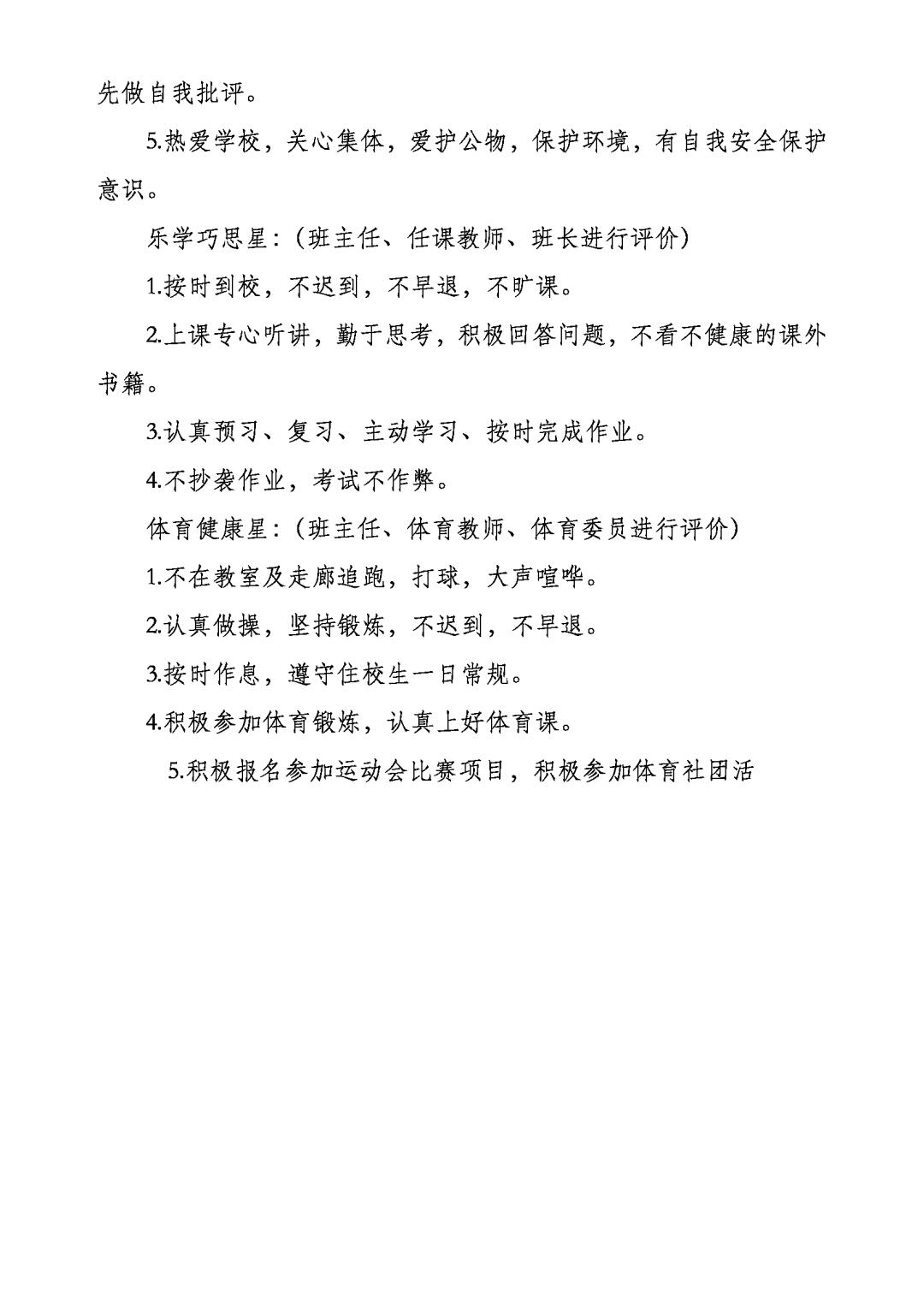 先做自我批评。

5.热爱学校，关心集体，爱护公物，保护环境，有自我安全保护意识。

乐学巧思星:（班主任、任课教师、班长进行评价）

1.按时到校，不迟到，不早退，不旷课。

2.上课专心听讲，勤于思考，积极回答问题，不看不健康的课外书籍。

3.认真预习、复习、主动学习、按时完成作业。

4.不抄袭作业，考试不作弊。

体育健康星:（班主任、体育教师、体育委员进行评价）

1.不在教室及走廊追跑，打球，大声喧哗。

2.认真做操，坚持锻炼，不迟到，不早退。

3.按时作息，遵守住校生一日常规。

4.积极参加体育锻炼，认真上好体育课。

5.积极报名参加运动会比赛项目，积极参加体育社团活